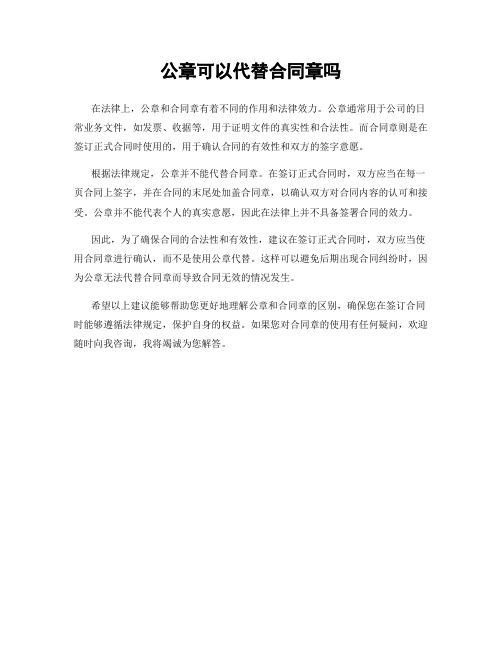 公章可以代替合同章吗

在法律上，公章和合同章有着不同的作用和法律效力。公章通常用于公司的日常业务文件，如发票、收据等，用于证明文件的真实性和合法性。而合同章则是在签订正式合同时使用的，用于确认合同的有效性和双方的签字意愿。

根据法律规定，公章并不能代替合同章。在签订正式合同时，双方应当在每一页合同上签字，并在合同的末尾处加盖合同章，以确认双方对合同内容的认可和接受。公章并不能代表个人的真实意愿，因此在法律上并不具备签署合同的效力。

因此，为了确保合同的合法性和有效性，建议在签订正式合同时，双方应当使用合同章进行确认，而不是使用公章代替。这样可以避免后期出现合同纠纷时，因为公章无法代替合同章而导致合同无效的情况发生。

希望以上建议能够帮助您更好地理解公章和合同章的区别，确保您在签订合同时能够遵循法律规定，保护自身的权益。如果您对合同章的使用有任何疑问，欢迎随时向我咨询，我将竭诚为您解答。